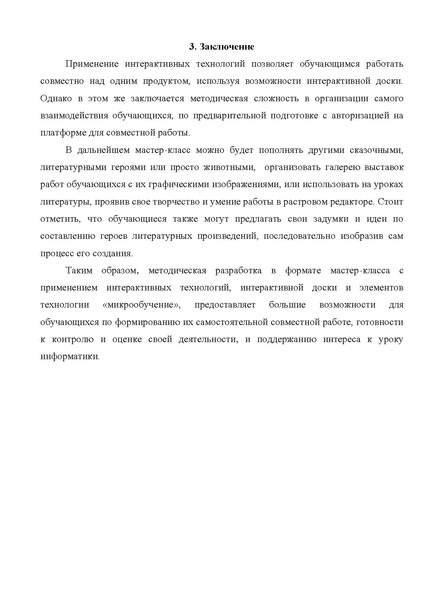 3. Заключение

Применение интерактивных технологий позволяет обучающимся работать совместно над одним продуктом, используя возможности интерактивной доски. Однако в этом же заключается методическая сложность в организации самого взаимодействия обучающихся, по предварительной подготовке с авторизацией на платформе для совместной работы.

В дальнейшем мастер-класс можно будет пополнять другими сказочными, литературными героями или просто животными, организовать галерею выставок работ обучающихся с их графическими изображениями, или использовать на уроках литературы, проявив свое творчество и умение работы в растровом редакторе. Стоит отметить, что обучающиеся также могут предлагать свои задумки и идеи по составлению героев литературных произведений, последовательно изобразив сам процесс его создания.

Таким образом, методическая разработка в формате мастер-класса с применением интерактивных технологий, интерактивной доски и элементов технологии «микрообучение», предоставляет большие возможности для обучающихся по формированию их самостоятельной совместной работе, готовности к контролю и оценке своей деятельности, и поддержанию интереса к уроку информатики.